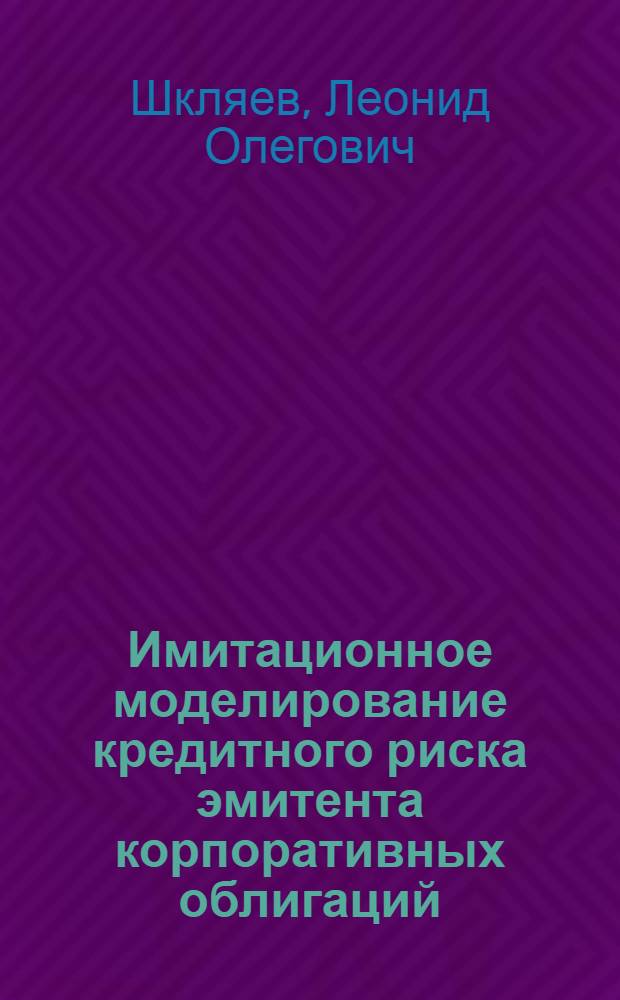 Шкляев, Леонид Олегович

Имитационное моделирование кредитного риска эмитента корпоративных облигаций